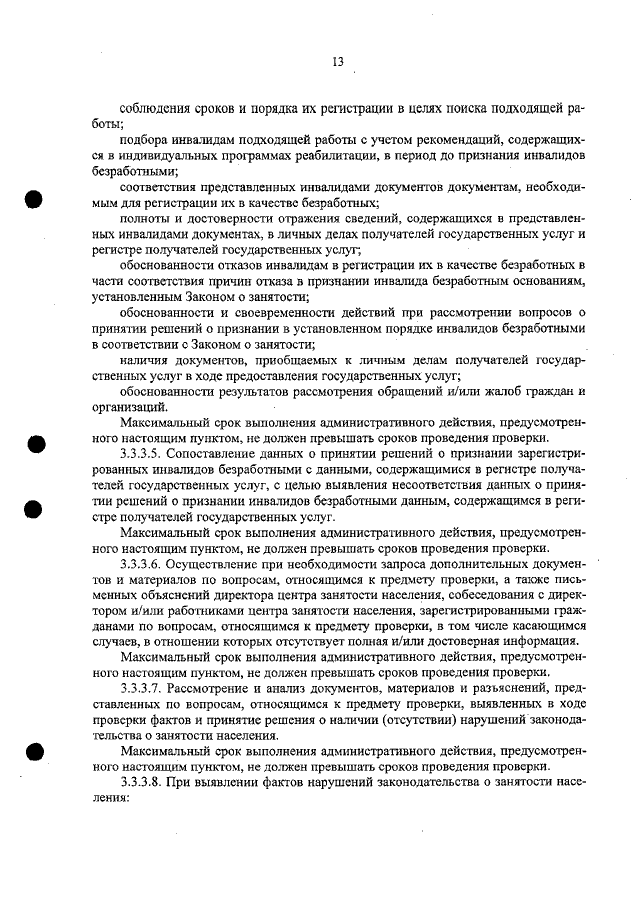 13

соблюдения сроков и порядка их регистрации в целях поиска подходящей работы;

подбора инвалидам подходящей работы с учетом рекомендаций, содержащихся в индивидуальных программах реабилитации, в период до признания инвалидов безработными;

соответствия представленных инвалидами документов документам, необходимым для регистрации их в качестве безработных;

полноты и достоверности отражения сведений, содержащихся в представленных инвалидами документах, в личных делах получателей государственных услуг и регистре получателей государственных услуг;

обоснованности отказов инвалидам в регистрации их в качестве безработных в части соответствия причин отказа в признании инвалида безработным основаниям, установленным Законом о занятости;

обоснованности и своевременности действий при рассмотрении вопросов о принятии решений о признании в установленном порядке инвалидов безработными в соответствии с Законом о занятости;

наличия документов, приобщаемых к личным делам получателей государственных услуг в ходе предоставления государственных услуг;

обоснованности результатов рассмотрения обращений и/или жалоб граждан и организаций.

Максимальный срок выполнения административного действия, предусмотренного настоящим пунктом, не должен превышать сроков проведения проверки.

3.3.3.5. Сопоставление данных о принятии решений о признании зарегистрированных инвалидов безработными с данными, содержащимися в регистре получателей государственных услуг, с целью выявления несоответствия данных о принятии решений о признании инвалидов безработными данным, содержащимся в регистре получателей государственных услуг.

Максимальный срок выполнения административного действия, предусмотренного настоящим пунктом, не должен превышать сроков проведения проверки.

3.3.3.6. Осуществление при необходимости запроса дополнительных документов и материалов по вопросам, относящимся к предмету проверки, а также письменных объяснений директора центра занятости населения, собеседования с директором и/или работниками центра занятости населения, зарегистрированными гражданами по вопросам, относящимся к предмету проверки, в том числе касающимся случаев, в отношении которых отсутствует полная и/или достоверная информация.

Максимальный срок выполнения административного действия, предусмотренного настоящим пунктом, не должен превышать сроков проведения проверки.

3.3.3.7. Рассмотрение и анализ документов, материалов и разъяснений, представленных по вопросам, относящимся к предмету проверки, выявленных в ходе проверки фактов и принятие решения о наличии (отсутствии) нарушений законодательства о занятости населения.

Максимальный срок выполнения административного действия, предусмотренного настоящим пунктом, не должен превышать сроков проведения проверки.

3.3.3.8. При выявлении фактов нарушений законодательства о занятости населения: